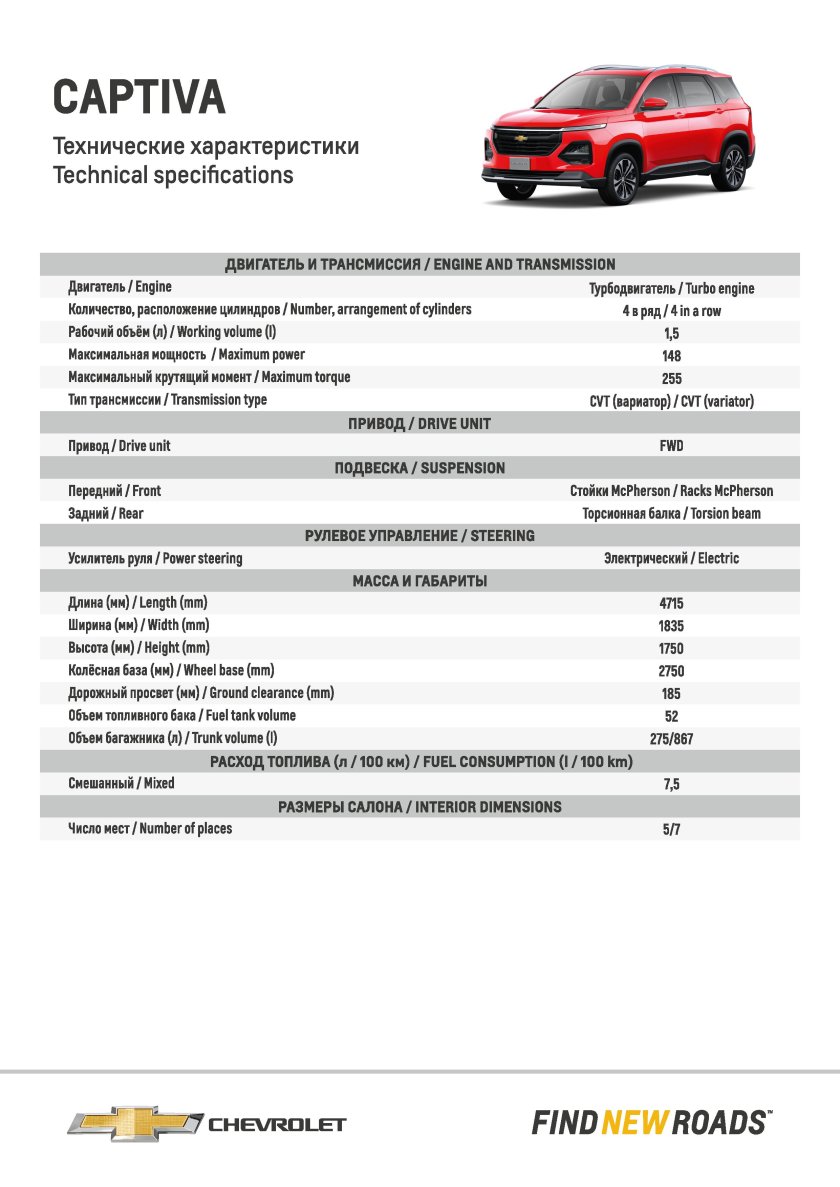 CAPTIVA

Технические характеристики
Technical specifications

| ДВИГАТЕЛЬ И ТРАНСМИССИЯ / ENGINE AND TRANSMISSION | |
|---|---|
| Двигатель / Engine | Турбодвигатель / Turbo engine |
| Количество, расположение цилиндров / Number, arrangement of cylinders | 4 в ряд / 4 in a row |
| Рабочий объём (л) / Working volume (l) | 1,5 |
| Максимальная мощность / Maximum power | 148 |
| Максимальный крутящий момент / Maximum torque | 255 |
| Тип трансмиссии / Transmission type | CVT (вариатор) / CVT (variator) |
| ПРИВОД / DRIVE UNIT | |
| Привод / Drive unit | FWD |
| ПОДВЕСКА / SUSPENSION | |
| Передний / Front | Стойки McPherson / Racks McPherson |
| Задний / Rear | Торсионная балка / Torsion beam |
| РУЛЕВОЕ УПРАВЛЕНИЕ / STEERING | |
| Усилитель руля / Power steering | Электрический / Electric |
| МАССА И ГАБАРИТЫ | |
| Длина (мм) / Length (mm) | 4715 |
| Ширина (мм) / Width (mm) | 1835 |
| Высота (мм) / Height (mm) | 1750 |
| Колёсная база (мм) / Wheel base (mm) | 2750 |
| Дорожный просвет (мм) / Ground clearance (mm) | 185 |
| Объем топливного бака / Fuel tank volume | 52 |
| Объем багажника (л) / Trunk volume (l) | 275/867 |
| РАСХОД ТОПЛИВА (л / 100 км) / FUEL CONSUMPTION (l / 100 km) | |
| Смешанный / Mixed | 7,5 |
| РАЗМЕРЫ САЛОНА / INTERIOR DIMENSIONS | |
| Число мест / Number of places | 5/7 |

CHEVROLET

FIND NEW ROADS™